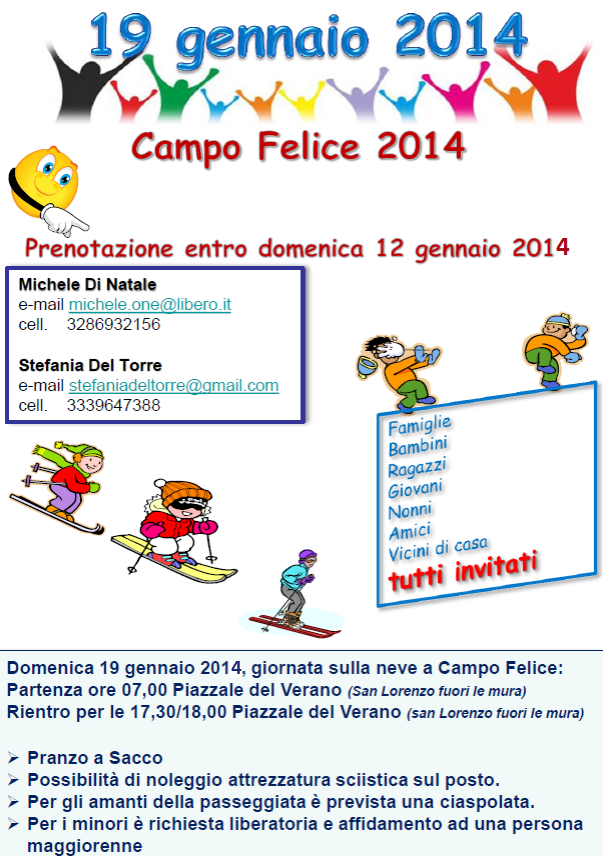 19 gennaio 2014

Campo Felice 2014

Prenotazione entro domenica 12 gennaio 2014

Michele Di Natale
e-mail michele.one@libero.it
cell. 3286932156

Stefania Del Torre
e-mail stefaniadeltorre@gmail.com
cell. 3339647388

Famiglie
Bambini
Ragazzi
Giovani
Nonni
Amici
Vicini di casa
tutti invitati

Domenica 19 gennaio 2014, giornata sulla neve a Campo Felice:
Partenza ore 07,00 Piazzale del Verano (San Lorenzo fuori le mura)
Rientro per le 17,30/18,00 Piazzale del Verano (san Lorenzo fuori le mura)

➢ Pranzo a Sacco
➢ Possibilità di noleggio attrezzatura sciistica sul posto.
➢ Per gli amanti della passeggiata è prevista una ciaspolata.
➢ Per i minori è richiesta liberatoria e affidamento ad una persona maggiorenne